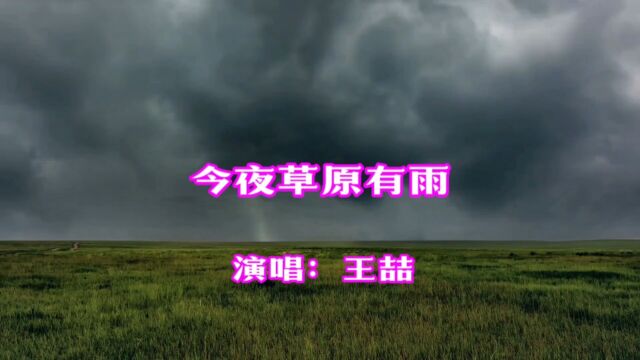 今夜草原有雨

演唱： 王喆